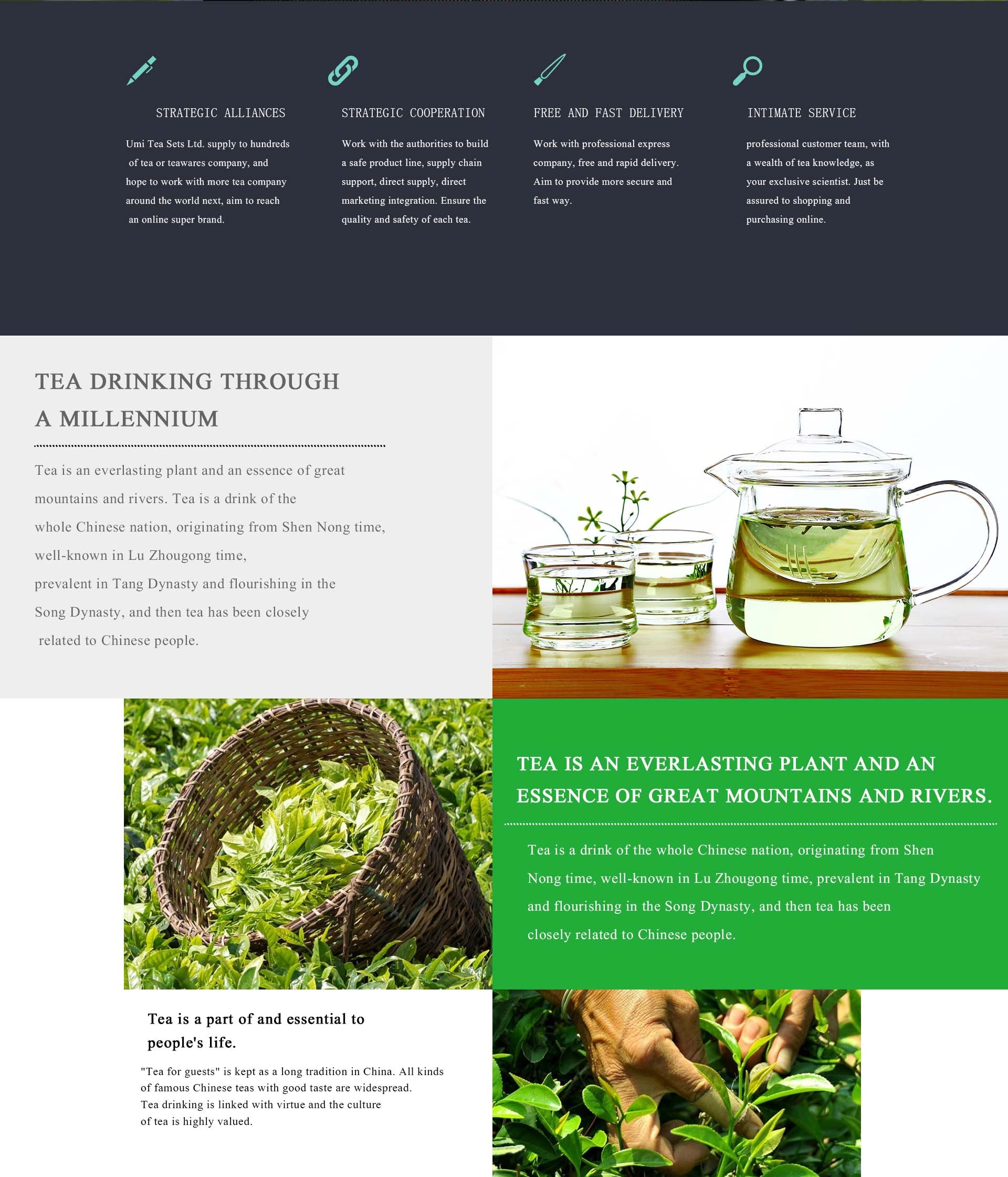 STRATEGIC ALLIANCES

Umi Tea Sets Ltd. supply to hundreds of tea or teawares company, and hope to work with more tea company around the world next, aim to reach an online super brand.

STRATEGIC COOPERATION

Work with the authorities to build a safe product line, supply chain support, direct supply, direct marketing integration. Ensure the quality and safety of each tea.

FREE AND FAST DELIVERY

Work with professional express company, free and rapid delivery. Aim to provide more secure and fast way.

INTIMATE SERVICE

professional customer team, with a wealth of tea knowledge, as your exclusive scientist. Just be assured to shopping and purchasing online.

TEA DRINKING THROUGH
A MILLENNIUM

Tea is an everlasting plant and an essence of great mountains and rivers. Tea is a drink of the whole Chinese nation, originating from Shen Nong time, well-known in Lu Zhougong time, prevalent in Tang Dynasty and flourishing in the Song Dynasty, and then tea has been closely related to Chinese people.

TEA IS AN EVERLASTING PLANT AND AN
ESSENCE OF GREAT MOUNTAINS AND RIVERS.

Tea is a drink of the whole Chinese nation, originating from Shen Nong time, well-known in Lu Zhougong time, prevalent in Tang Dynasty and flourishing in the Song Dynasty, and then tea has been closely related to Chinese people.

Tea is a part of and essential to
people's life.

"Tea for guests" is kept as a long tradition in China. All kinds of famous Chinese teas with good taste are widespread. Tea drinking is linked with virtue and the culture of tea is highly valued.